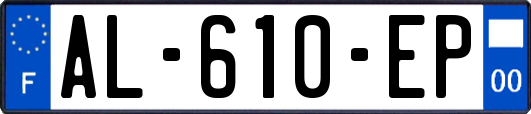 F
AL-610-EP
00